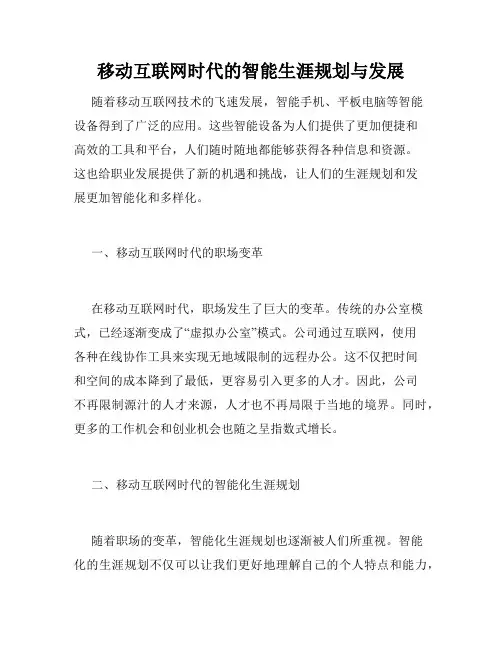 移动互联网时代的智能生涯规划与发展

随着移动互联网技术的飞速发展，智能手机、平板电脑等智能设备得到了广泛的应用。这些智能设备为人们提供了更加便捷和高效的工具和平台，人们随时随地都能够获得各种信息和资源。这也给职业发展提供了新的机遇和挑战，让人们的生涯规划和发展更加智能化和多样化。

一、移动互联网时代的职场变革

在移动互联网时代，职场发生了巨大的变革。传统的办公室模式，已经逐渐变成了“虚拟办公室”模式。公司通过互联网，使用各种在线协作工具来实现无地域限制的远程办公。这不仅把时间和空间的成本降到了最低，更容易引入更多的人才。因此，公司不再限制源汁的人才来源，人才也不再局限于当地的境界。同时，更多的工作机会和创业机会也随之呈指数式增长。

二、移动互联网时代的智能化生涯规划

随着职场的变革，智能化生涯规划也逐渐被人们所重视。智能化的生涯规划不仅可以让我们更好地理解自己的个人特点和能力，